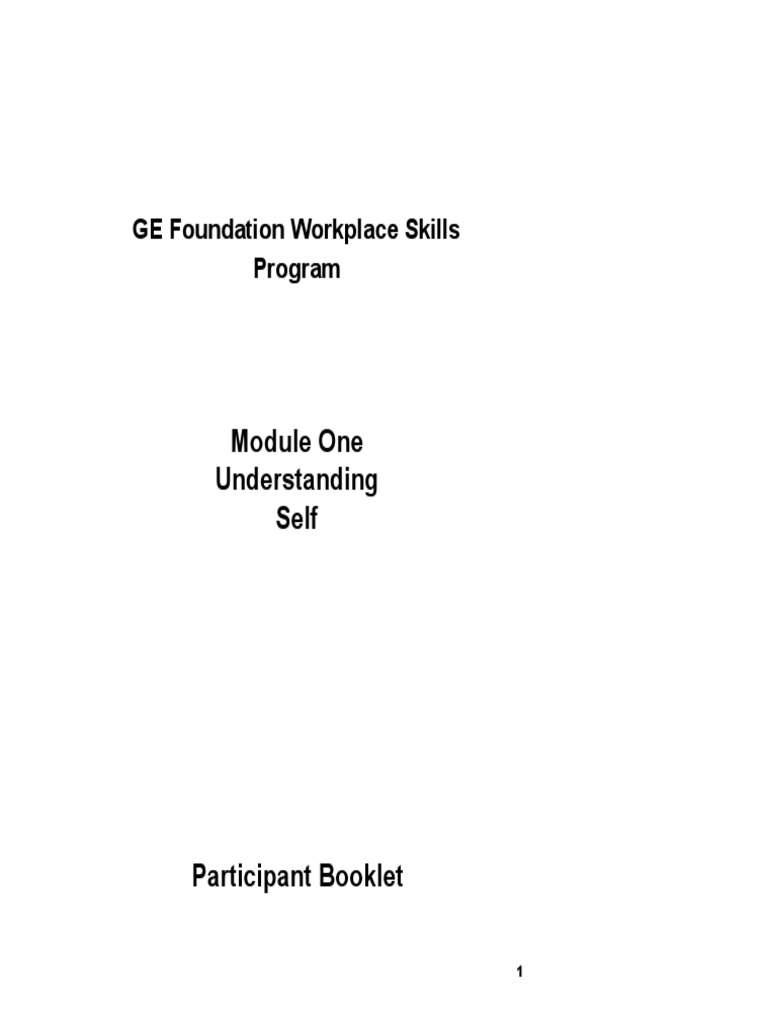 GE Foundation Workplace Skills Program

Module One
Understanding
Self

Participant Booklet

1